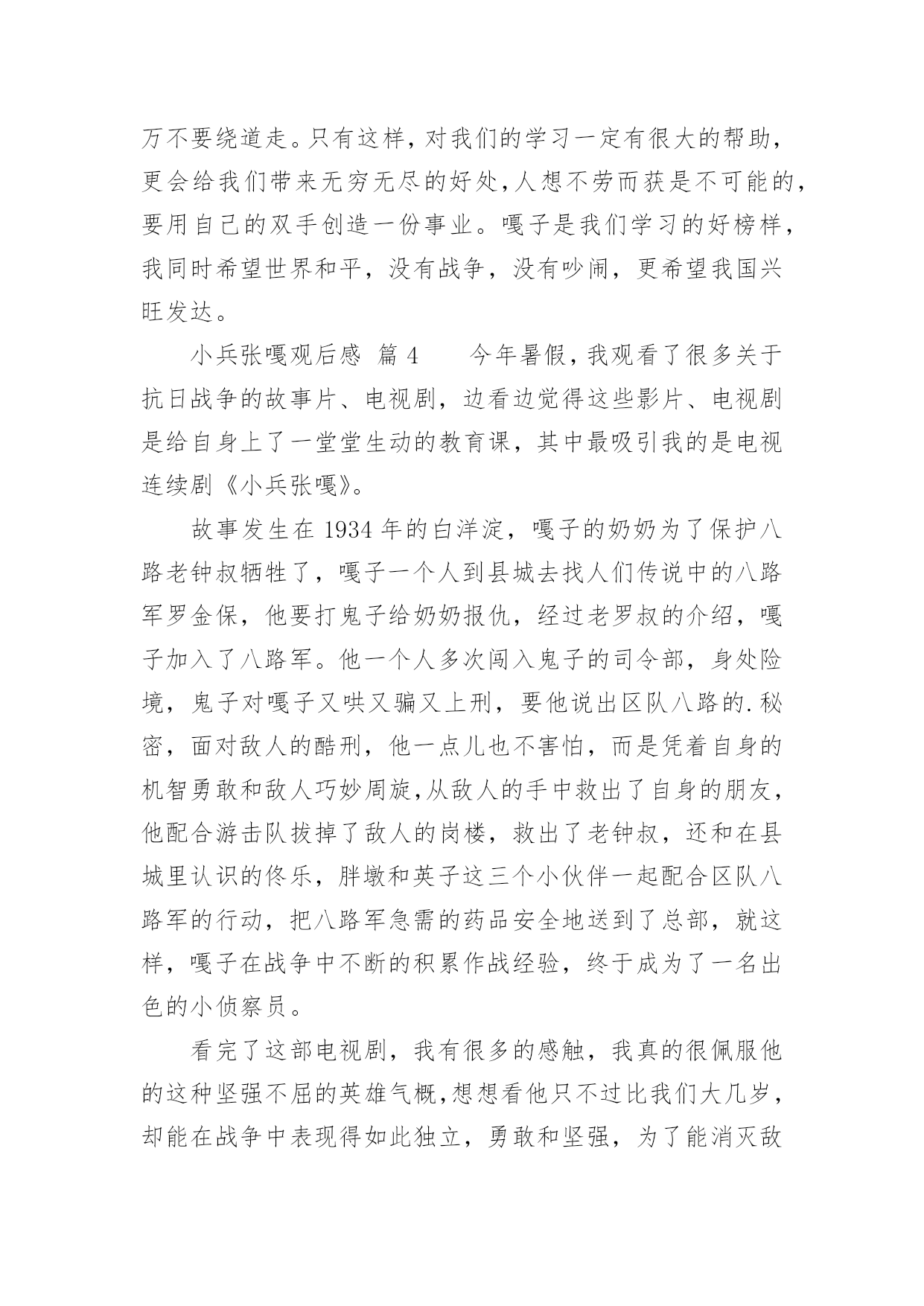 万不要绕道走。只有这样，对我们的学习一定有很大的帮助，更会给我们带来无穷无尽的好处，人想不劳而获是不可能的，要用自己的双手创造一份事业。嘎子是我们学习的好榜样，我同时希望世界和平，没有战争，没有吵闹，更希望我国兴旺发达。

小兵张嘎观后感 篇 4　　今年暑假，我观看了很多关于抗日战争的故事片、电视剧，边看边觉得这些影片、电视剧是给自身上了一堂堂生动的教育课，其中最吸引我的是电视连续剧《小兵张嘎》。

故事发生在 1934 年的白洋淀，嘎子的奶奶为了保护八路老钟叔牺牲了，嘎子一个人到县城去找人们传说中的八路军罗金保，他要打鬼子给奶奶报仇，经过老罗叔的介绍，嘎子加入了八路军。他一个人多次闯入鬼子的司令部，身处险境，鬼子对嘎子又哄又骗又上刑，要他说出区队八路的.秘密，面对敌人的酷刑，他一点儿也不害怕，而是凭着自身的机智勇敢和敌人巧妙周旋，从敌人的手中救出了自身的朋友，他配合游击队拔掉了敌人的岗楼，救出了老钟叔，还和在县城里认识的佟乐，胖墩和英子这三个小伙伴一起配合区队八路军的行动，把八路军急需的药品安全地送到了总部，就这样，嘎子在战争中不断的积累作战经验，终于成为了一名出色的小侦察员。

看完了这部电视剧，我有很多的感触，我真的很佩服他的这种坚强不屈的英雄气概，想想看他只不过比我们大几岁，却能在战争中表现得如此独立，勇敢和坚强，为了能消灭敌